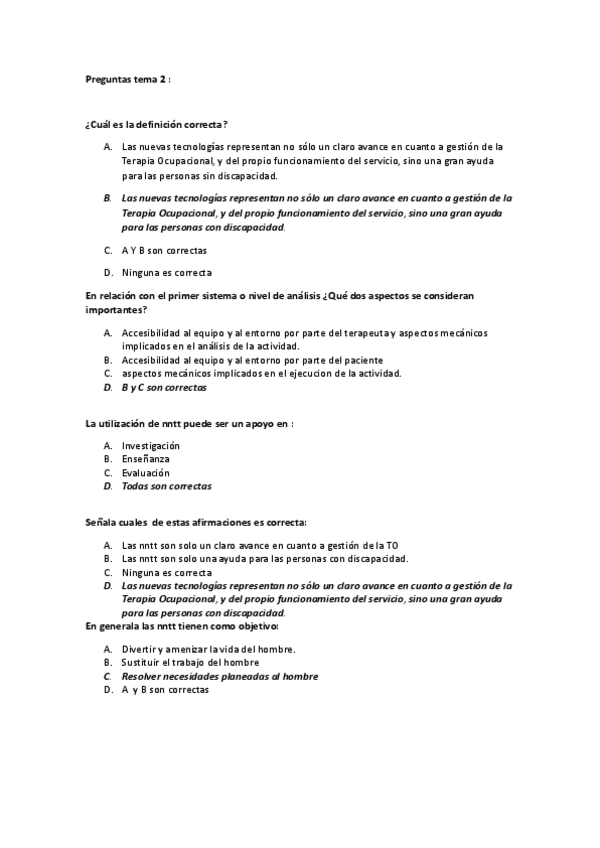 Preguntas tema 2 :

¿Cuál es la definición correcta?

A. Las nuevas tecnologías representan no sólo un claro avance en cuanto a gestión de la Terapia Ocupacional, y del propio funcionamiento del servicio, sino una gran ayuda para las personas sin discapacidad.

B. Las nuevas tecnologías representan no sólo un claro avance en cuanto a gestión de la Terapia Ocupacional, y del propio funcionamiento del servicio, sino una gran ayuda para las personas con discapacidad.

C. A Y B son correctas

D. Ninguna es correcta

En relación con el primer sistema o nivel de análisis ¿Qué dos aspectos se consideran importantes?

A. Accesibilidad al equipo y al entorno por parte del terapeuta y aspectos mecánicos implicados en el análisis de la actividad.
B. Accesibilidad al equipo y al entorno por parte del paciente
C. aspectos mecánicos implicados en el ejecucion de la actividad.
D. B y C son correctas

La utilización de nntt puede ser un apoyo en :

A. Investigación
B. Enseñanza
C. Evaluación
D. Todas son correctas

Señala cuales de estas afirmaciones es correcta:

A. Las nntt son solo un claro avance en cuanto a gestión de la TO
B. Las nntt son solo una ayuda para las personas con discapacidad.
C. Ninguna es correcta
D. Las nuevas tecnologías representan no sólo un claro avance en cuanto a gestión de la Terapia Ocupacional, y del propio funcionamiento del servicio, sino una gran ayuda para las personas con discapacidad.

En generala las nntt tienen como objetivo:

A. Divertir y amenizar la vida del hombre.
B. Sustituir el trabajo del hombre
C. Resolver necesidades planeadas al hombre
D. A y B son correctas